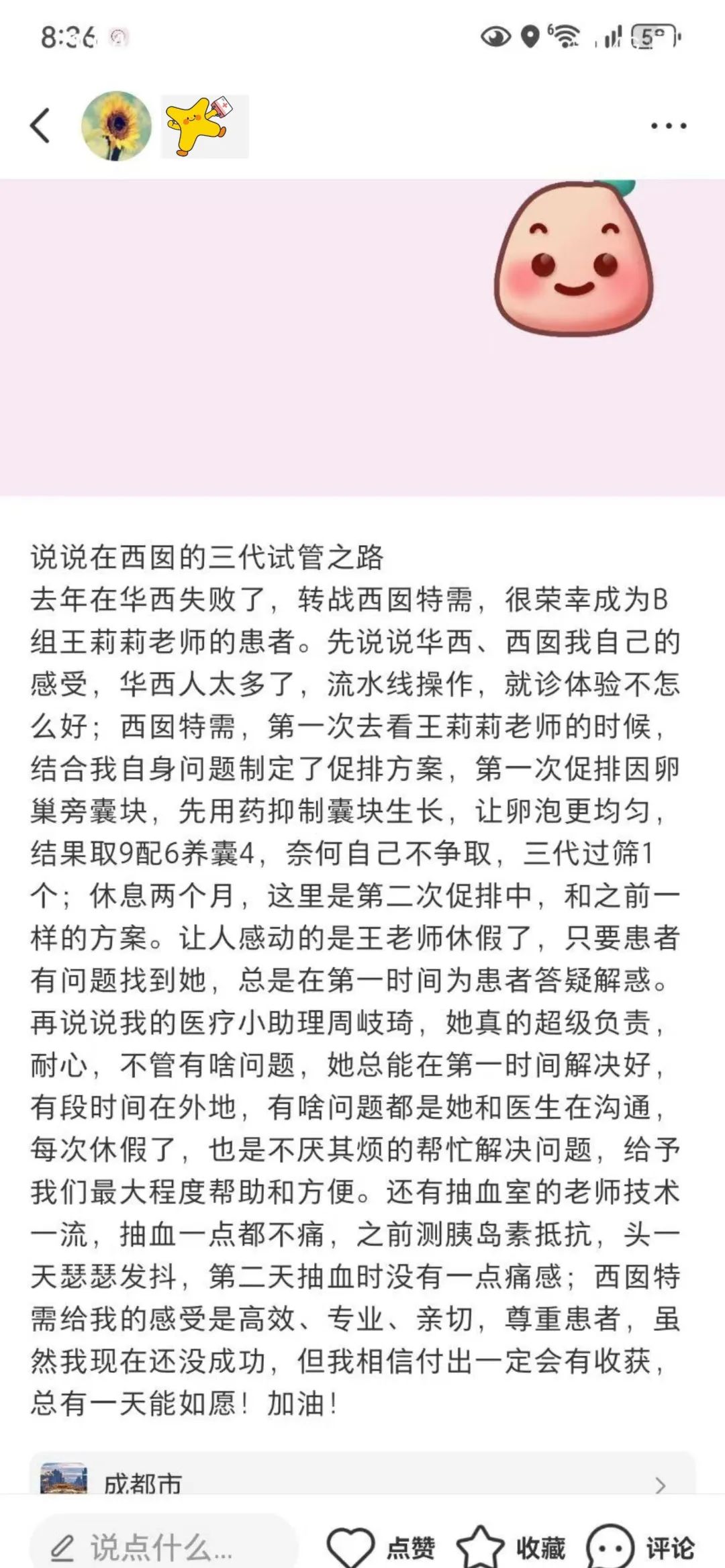 8:36

说说在西囡的三代试管之路
去年在华西失败了，转战西囡特需，很荣幸成为B组王莉莉老师的患者。先说说华西、西囡我自己的感受，华西人太多了，流水线操作，就诊体验不怎么好；西囡特需，第一次去看王莉莉老师的时候，结合我自身问题制定了促排方案，第一次促排因卵巢旁囊块，先用药抑制囊块生长，让卵泡更均匀，结果取9配6养囊4，奈何自己不争取，三代过筛1个；休息两个月，这里是第二次促排中，和之前一样的方案。让人感动的是王老师休假了，只要患者有问题找到她，总是在第一时间为患者答疑解惑。再说说我的医疗小助理周岐琦，她真的超级负责，耐心，不管有啥问题，她总能在第一时间解决好，有段时间在外地，有啥问题都是她和医生在沟通，每次休假了，也是不厌其烦的帮忙解决问题，给予我们最大程度帮助和方便。还有抽血室的老师技术一流，抽血一点都不痛，之前测胰岛素抵抗，头一天瑟瑟发抖，第二天抽血时没有一点痛感；西囡特需给我的感受是高效、专业、亲切，尊重患者，虽然我现在还没成功，但我相信付出一定会有收获，总有一天能如愿！加油！

成都市

说点什么...
点赞
收藏
评论